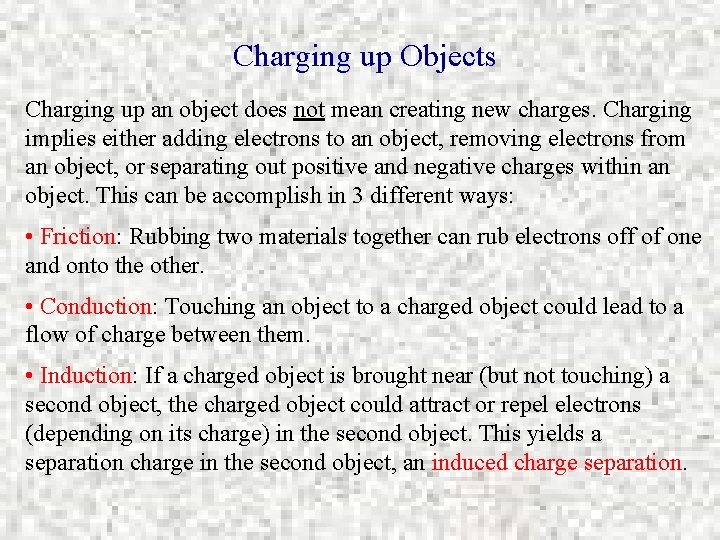 Charging up Objects

Charging up an object does not mean creating new charges. Charging implies either adding electrons to an object, removing electrons from an object, or separating out positive and negative charges within an object. This can be accomplish in 3 different ways:

• Friction: Rubbing two materials together can rub electrons off of one and onto the other.

• Conduction: Touching an object to a charged object could lead to a flow of charge between them.

• Induction: If a charged object is brought near (but not touching) a second object, the charged object could attract or repel electrons (depending on its charge) in the second object. This yields a separation charge in the second object, an induced charge separation.